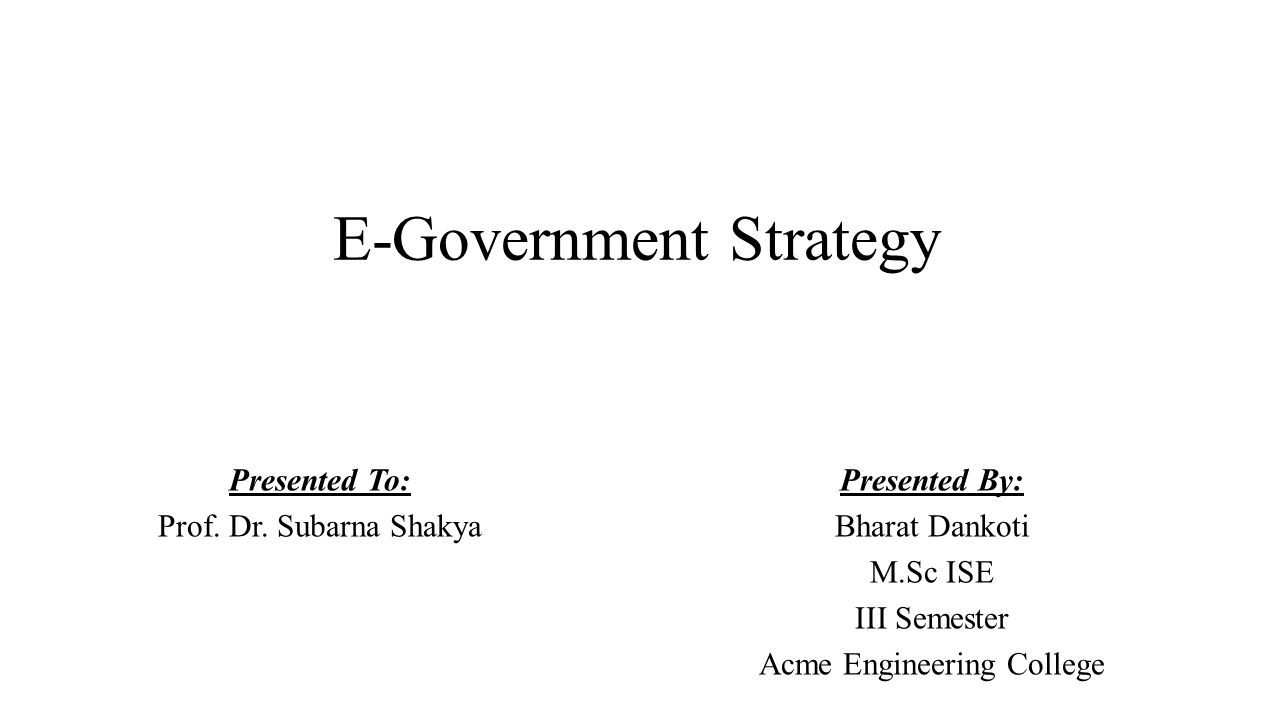 E-Government Strategy

Presented To:
Prof. Dr. Subarna Shakya

Presented By:
Bharat Dankoti
M.Sc ISE
III Semester
Acme Engineering College